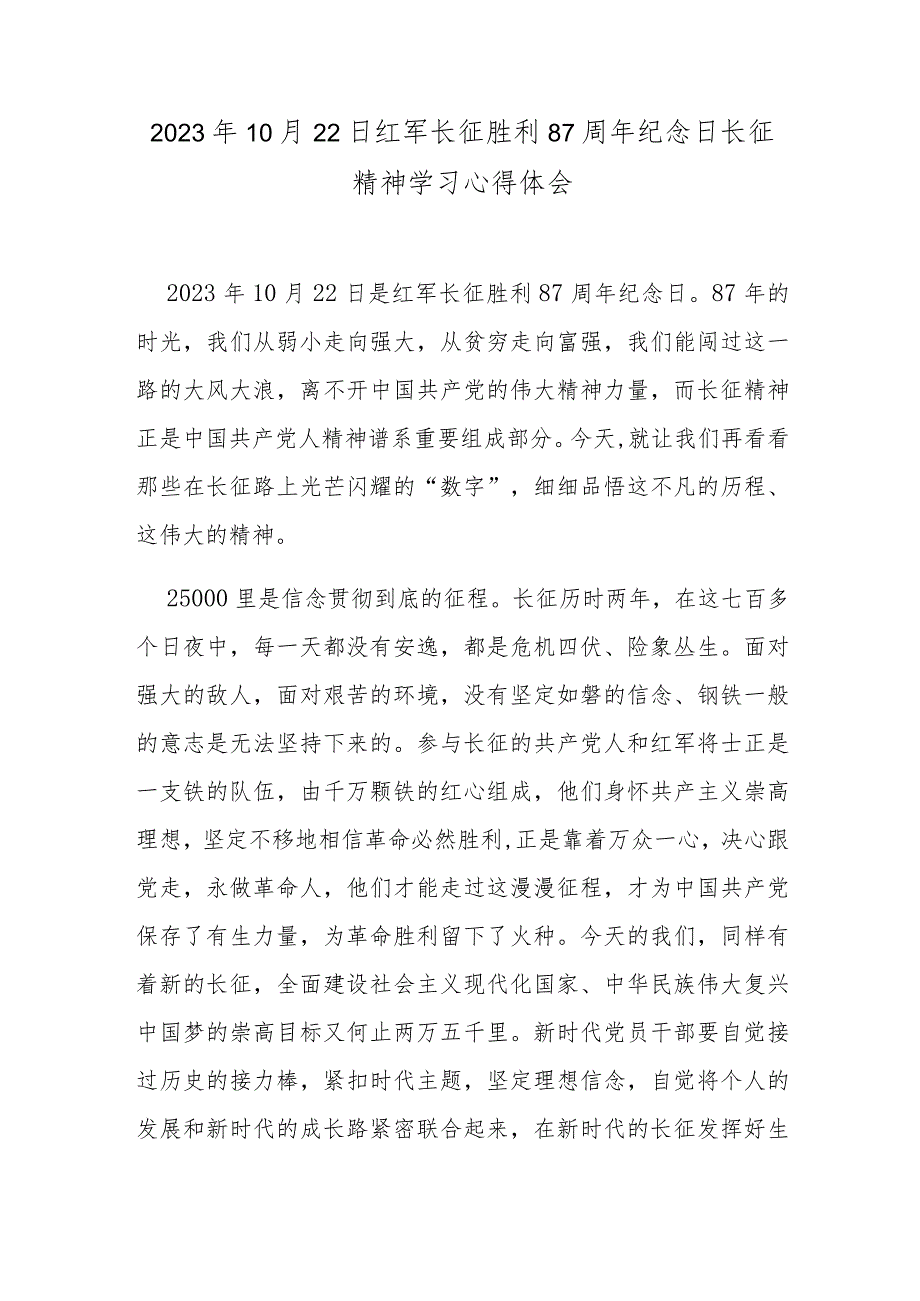 2023年10月22日红军长征胜利87周年纪念日长征精神学习心得体会

2023年10月22日是红军长征胜利87周年纪念日。87年的时光，我们从弱小走向强大，从贫穷走向富强，我们能闯过这一路的大风大浪，离不开中国共产党的伟大精神力量，而长征精神正是中国共产党人精神谱系重要组成部分。今天,就让我们再看看那些在长征路上光芒闪耀的“数字”，细细品悟这不凡的历程、这伟大的精神。

25000里是信念贯彻到底的征程。长征历时两年，在这七百多个日夜中，每一天都没有安逸，都是危机四伏、险象丛生。面对强大的敌人，面对艰苦的环境，没有坚定如磐的信念、钢铁一般的意志是无法坚持下来的。参与长征的共产党人和红军将士正是一支铁的队伍，由千万颗铁的红心组成，他们身怀共产主义崇高理想，坚定不移地相信革命必然胜利,正是靠着万众一心，决心跟党走，永做革命人，他们才能走过这漫漫征程，才为中国共产党保存了有生力量，为革命胜利留下了火种。今天的我们，同样有着新的长征，全面建设社会主义现代化国家、中华民族伟大复兴中国梦的崇高目标又何止两万五千里。新时代党员干部要自觉接过历史的接力棒，紧扣时代主题，坚定理想信念，自觉将个人的发展和新时代的成长路紧密联合起来，在新时代的长征发挥好生